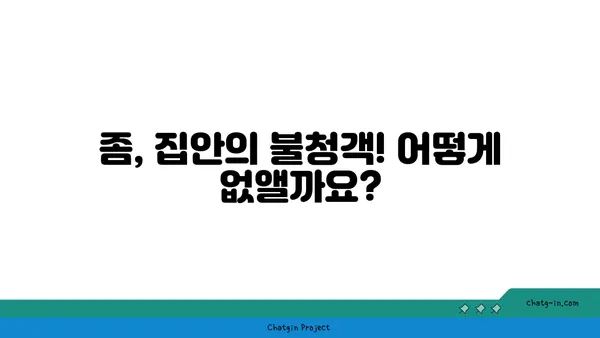 좀, 집안의 불청객! 어떻게 없앨까요?

chatg-in.com

Chatgin Project